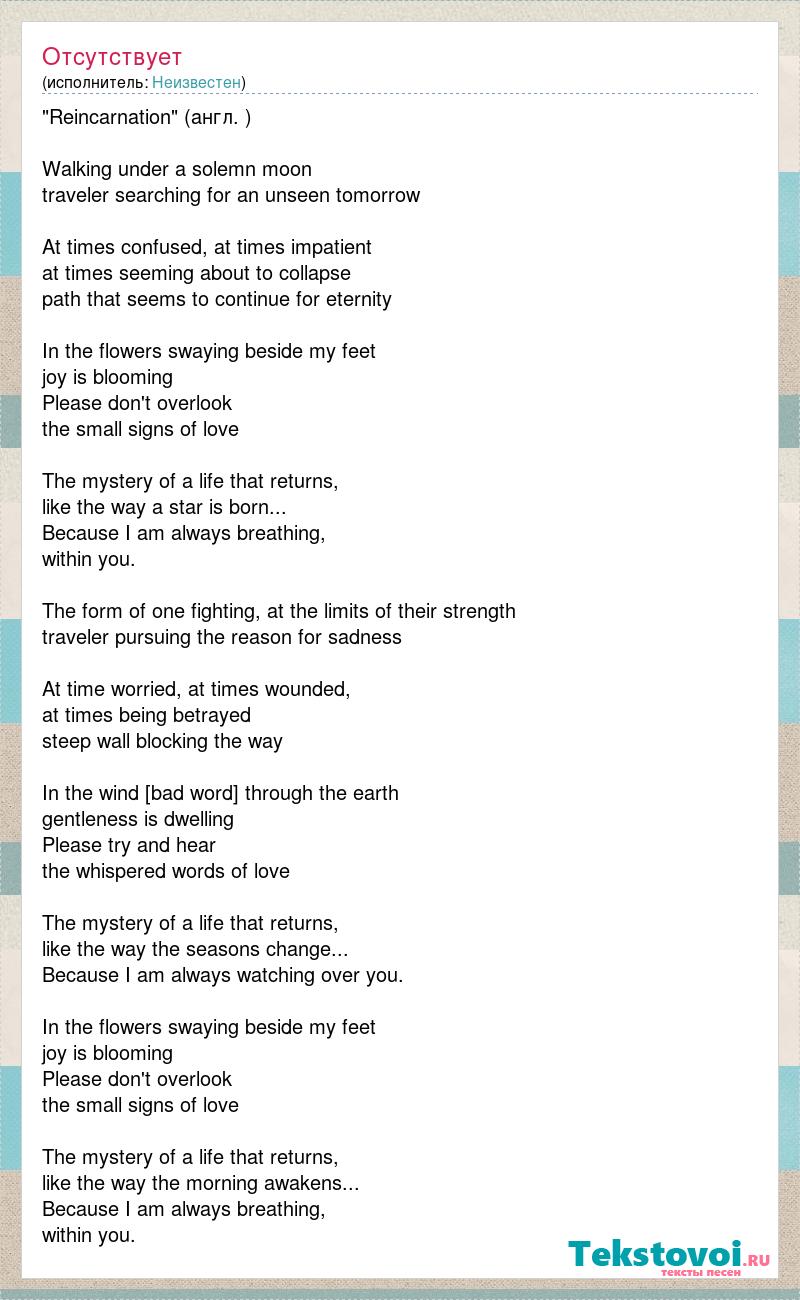 Отсутствует
(исполнитель: Неизвестен)

"Reincarnation" (англ. )

Walking under a solemn moon
traveler searching for an unseen tomorrow

At times confused, at times impatient
at times seeming about to collapse
path that seems to continue for eternity

In the flowers swaying beside my feet
joy is blooming
Please don't overlook
the small signs of love

The mystery of a life that returns,
like the way a star is born...
Because I am always breathing,
within you.

The form of one fighting, at the limits of their strength
traveler pursuing the reason for sadness

At time worried, at times wounded,
at times being betrayed
steep wall blocking the way

In the wind [bad word] through the earth
gentleness is dwelling
Please try and hear
the whispered words of love

The mystery of a life that returns,
like the way the seasons change...
Because I am always watching over you.

In the flowers swaying beside my feet
joy is blooming
Please don't overlook
the small signs of love

The mystery of a life that returns,
like the way the morning awakens...
Because I am always breathing,
within you.

Tekstovoi.RU
тексты песен